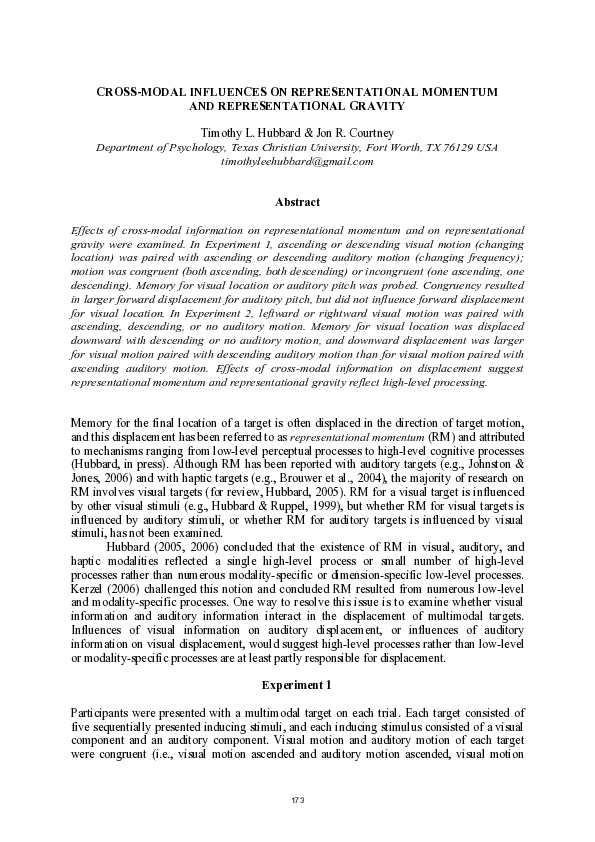 CROSS-MODAL INFLUENCES ON REPRESENTATIONAL MOMENTUM AND REPRESENTATIONAL GRAVITY

Timothy L. Hubbard & Jon R. Courtney
Department of Psychology, Texas Christian University, Fort Worth, TX 76129 USA
timothyleehubbard@gmail.com

Abstract

Effects of cross-modal information on representational momentum and on representational gravity were examined. In Experiment 1, ascending or descending visual motion (changing location) was paired with ascending or descending auditory motion (changing frequency); motion was congruent (both ascending, both descending) or incongruent (one ascending, one descending). Memory for visual location or auditory pitch was probed. Congruency resulted in larger forward displacement for auditory pitch, but did not influence forward displacement for visual location. In Experiment 2, leftward or rightward visual motion was paired with ascending, descending, or no auditory motion. Memory for visual location was displaced downward with descending or no auditory motion, and downward displacement was larger for visual motion paired with descending auditory motion than for visual motion paired with ascending auditory motion. Effects of cross-modal information on displacement suggest representational momentum and representational gravity reflect high-level processing.

Memory for the final location of a target is often displaced in the direction of target motion, and this displacement has been referred to as representational momentum (RM) and attributed to mechanisms ranging from low-level perceptual processes to high-level cognitive processes (Hubbard, in press). Although RM has been reported with auditory targets (e.g., Johnston & Jones, 2006) and with haptic targets (e.g., Brouwer et al., 2004), the majority of research on RM involves visual targets (for review, Hubbard, 2005). RM for a visual target is influenced by other visual stimuli (e.g., Hubbard & Ruppel, 1999), but whether RM for visual targets is influenced by auditory stimuli, or whether RM for auditory targets is influenced by visual stimuli, has not been examined.

Hubbard (2005, 2006) concluded that the existence of RM in visual, auditory, and haptic modalities reflected a single high-level process or small number of high-level processes rather than numerous modality-specific or dimension-specific low-level processes. Kerzel (2006) challenged this notion and concluded RM resulted from numerous low-level and modality-specific processes. One way to resolve this issue is to examine whether visual information and auditory information interact in the displacement of multimodal targets. Influences of visual information on auditory displacement, or influences of auditory information on visual displacement, would suggest high-level processes rather than low-level or modality-specific processes are at least partly responsible for displacement.

Experiment 1

Participants were presented with a multimodal target on each trial. Each target consisted of five sequentially presented inducing stimuli, and each inducing stimulus consisted of a visual component and an auditory component. Visual motion and auditory motion of each target were congruent (i.e., visual motion ascended and auditory motion ascended, visual motion

173